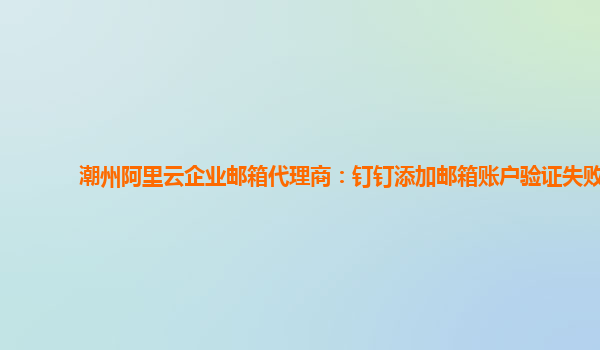 潮州阿里云企业邮箱代理商：钉钉添加邮箱账户验证失败